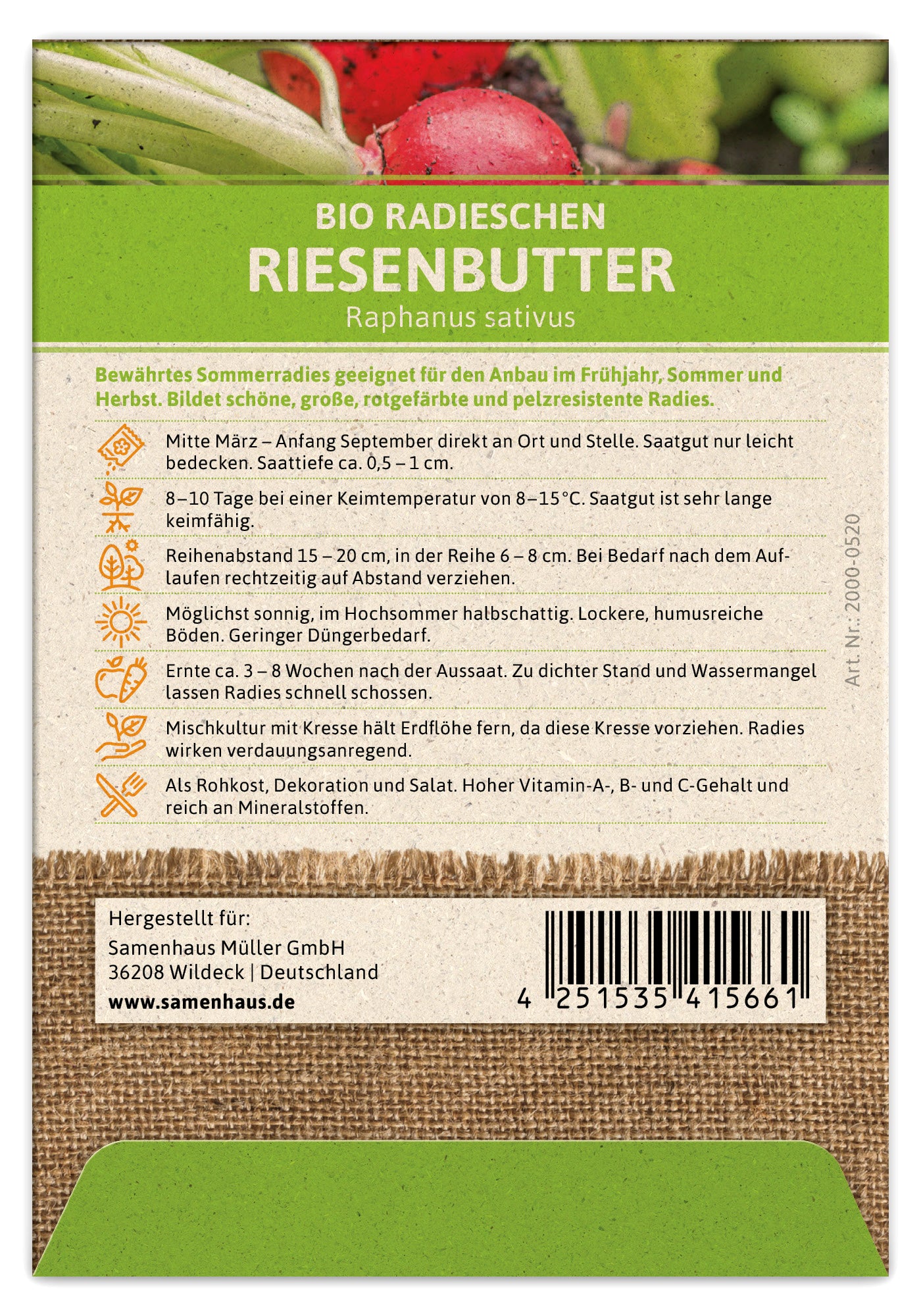 BIO RADIESCHEN
RIESENBUTTER
Raphanus sativus

Bewährtes Sommerradies geeignet für den Anbau im Frühjahr, Sommer und Herbst. Bildet schöne, große, rotgefärbte und pelzresistente Radies.

Mitte März – Anfang September direkt an Ort und Stelle. Saatgut nur leicht bedecken. Saattiefe ca. 0,5 – 1 cm.

8–10 Tage bei einer Keimtemperatur von 8–15 °C. Saatgut ist sehr lange keimfähig.

Reihenabstand 15 – 20 cm, in der Reihe 6 – 8 cm. Bei Bedarf nach dem Auflaufen rechtzeitig auf Abstand verziehen.

Möglichst sonnig, im Hochsommer halbschattig. Lockere, humusreiche Böden. Geringer Düngerbedarf.

Ernte ca. 3 – 8 Wochen nach der Aussaat. Zu dichter Stand und Wassermangel lassen Radies schnell schossen.

Mischkultur mit Kresse hält Erdflöhe fern, da diese Kresse vorziehen. Radies wirken verdauungsanregend.

Als Rohkost, Dekoration und Salat. Hoher Vitamin-A-, B- und C-Gehalt und reich an Mineralstoffen.

Art. Nr.: 2000-0520

Hergestellt für:
Samenhaus Müller GmbH
36208 Wildeck | Deutschland
www.samenhaus.de

4 251535 415661